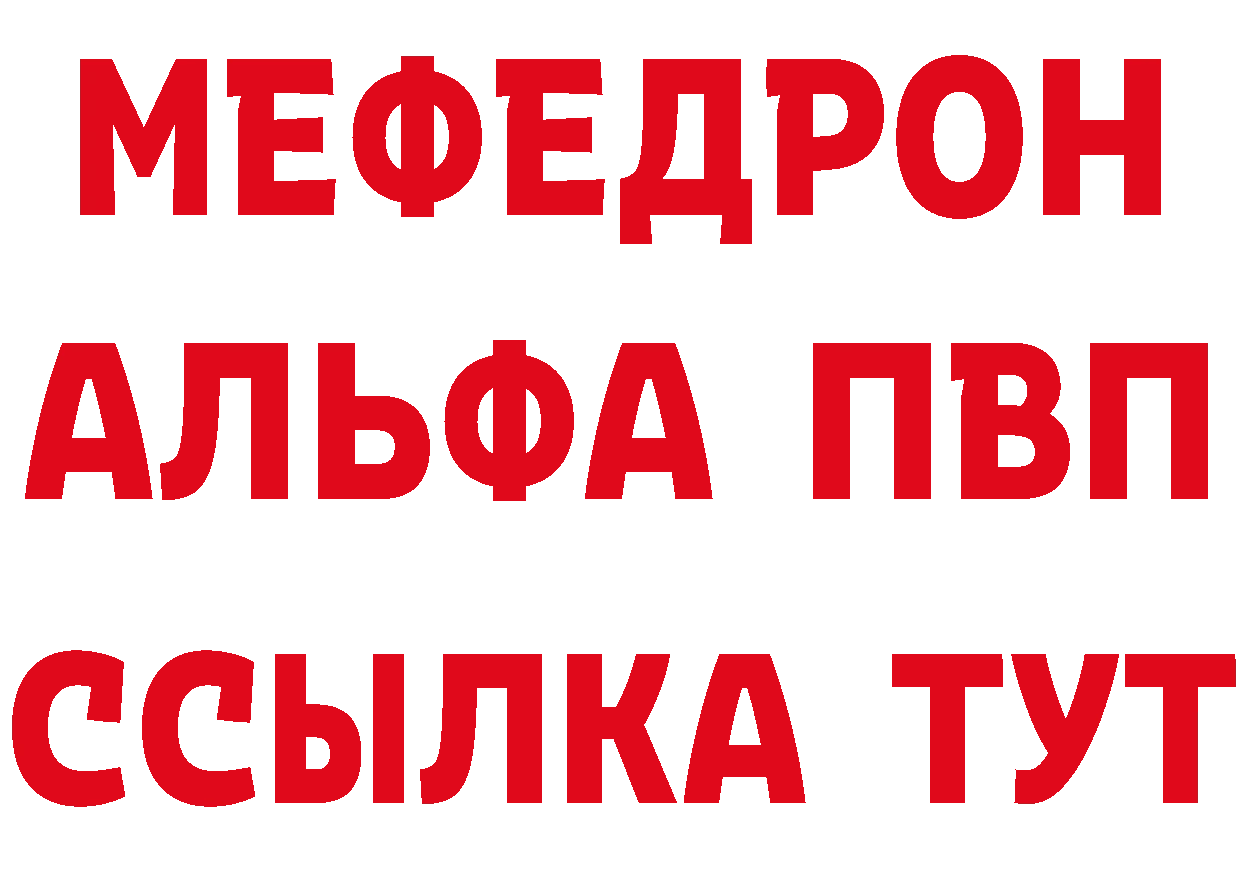 МЕФЕДРОН
АЛЬФА ПВП
ССЫЛКА ТУТ